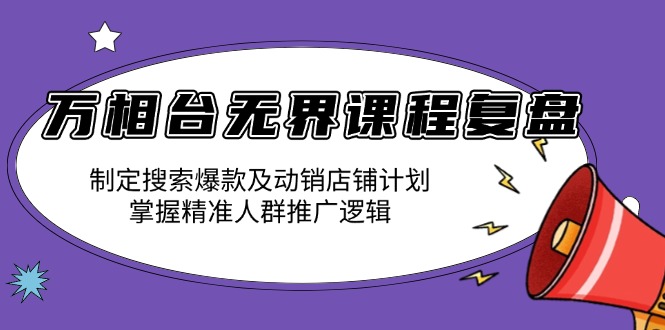 万相台无界课程复盘

制定搜索爆款及动销店铺计划
掌握精准人群推广逻辑